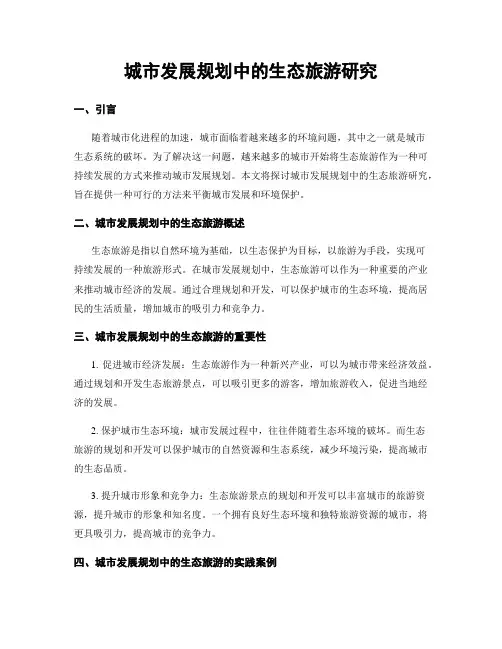 城市发展规划中的生态旅游研究

一、引言

随着城市化进程的加速，城市面临着越来越多的环境问题，其中之一就是城市生态系统的破坏。为了解决这一问题，越来越多的城市开始将生态旅游作为一种可持续发展的方式来推动城市发展规划。本文将探讨城市发展规划中的生态旅游研究，旨在提供一种可行的方法来平衡城市发展和环境保护。

二、城市发展规划中的生态旅游概述

生态旅游是指以自然环境为基础，以生态保护为目标，以旅游为手段，实现可持续发展的一种旅游形式。在城市发展规划中，生态旅游可以作为一种重要的产业来推动城市经济的发展。通过合理规划和开发，可以保护城市的生态环境，提高居民的生活质量，增加城市的吸引力和竞争力。

三、城市发展规划中的生态旅游的重要性

1. 促进城市经济发展：生态旅游作为一种新兴产业，可以为城市带来经济效益。通过规划和开发生态旅游景点，可以吸引更多的游客，增加旅游收入，促进当地经济的发展。

2. 保护城市生态环境：城市发展过程中，往往伴随着生态环境的破坏。而生态旅游的规划和开发可以保护城市的自然资源和生态系统，减少环境污染，提高城市的生态品质。

3. 提升城市形象和竞争力：生态旅游景点的规划和开发可以丰富城市的旅游资源，提升城市的形象和知名度。一个拥有良好生态环境和独特旅游资源的城市，将更具吸引力，提高城市的竞争力。

四、城市发展规划中的生态旅游的实践案例